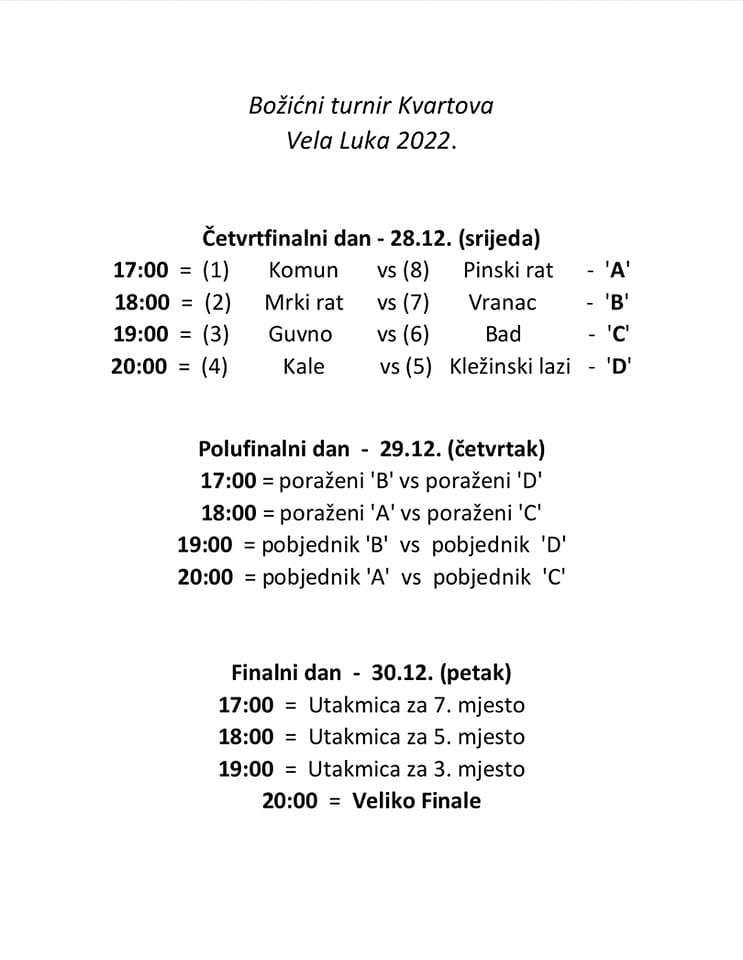 Božićni turnir Kvartova
Vela Luka 2022.

Četvrtfinalni dan - 28.12. (srijeda)
17:00 = (1) Komun vs (8) Pinski rat - 'A'
18:00 = (2) Mrki rat vs (7) Vranac - 'B'
19:00 = (3) Guvno vs (6) Bad - 'C'
20:00 = (4) Kale vs (5) Kležinski lazi - 'D'

Polufinalni dan - 29.12. (četvrtak)
17:00 = poraženi 'B' vs poraženi 'D'
18:00 = poraženi 'A' vs poraženi 'C'
19:00 = pobjednik 'B' vs pobjednik 'D'
20:00 = pobjednik 'A' vs pobjednik 'C'

Finalni dan - 30.12. (petak)
17:00 = Utakmica za 7. mjesto
18:00 = Utakmica za 5. mjesto
19:00 = Utakmica za 3. mjesto
20:00 = Veliko Finale